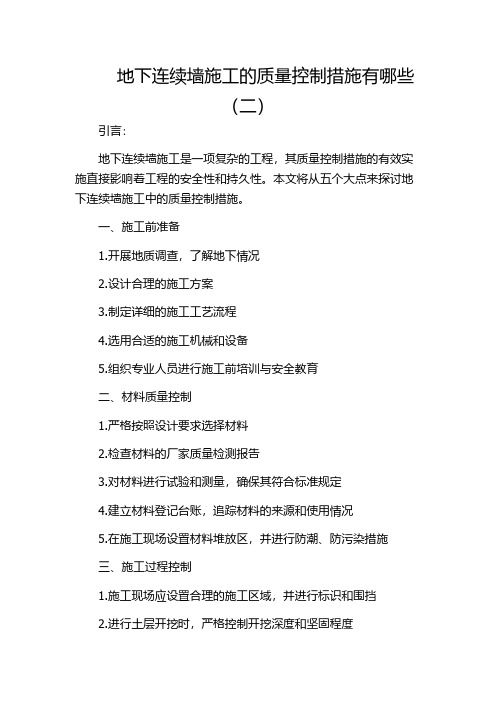 地下连续墙施工的质量控制措施有哪些（二）

引言：

地下连续墙施工是一项复杂的工程，其质量控制措施的有效实施直接影响着工程的安全性和持久性。本文将从五个大点来探讨地下连续墙施工中的质量控制措施。

一、施工前准备

1.开展地质调查，了解地下情况

2.设计合理的施工方案

3.制定详细的施工工艺流程

4.选用合适的施工机械和设备

5.组织专业人员进行施工前培训与安全教育

二、材料质量控制

1.严格按照设计要求选择材料

2.检查材料的厂家质量检测报告

3.对材料进行试验和测量，确保其符合标准规定

4.建立材料登记台账，追踪材料的来源和使用情况

5.在施工现场设置材料堆放区，并进行防潮、防污染措施

三、施工过程控制

1.施工现场应设置合理的施工区域，并进行标识和围挡

2.进行土层开挖时，严格控制开挖深度和坚固程度